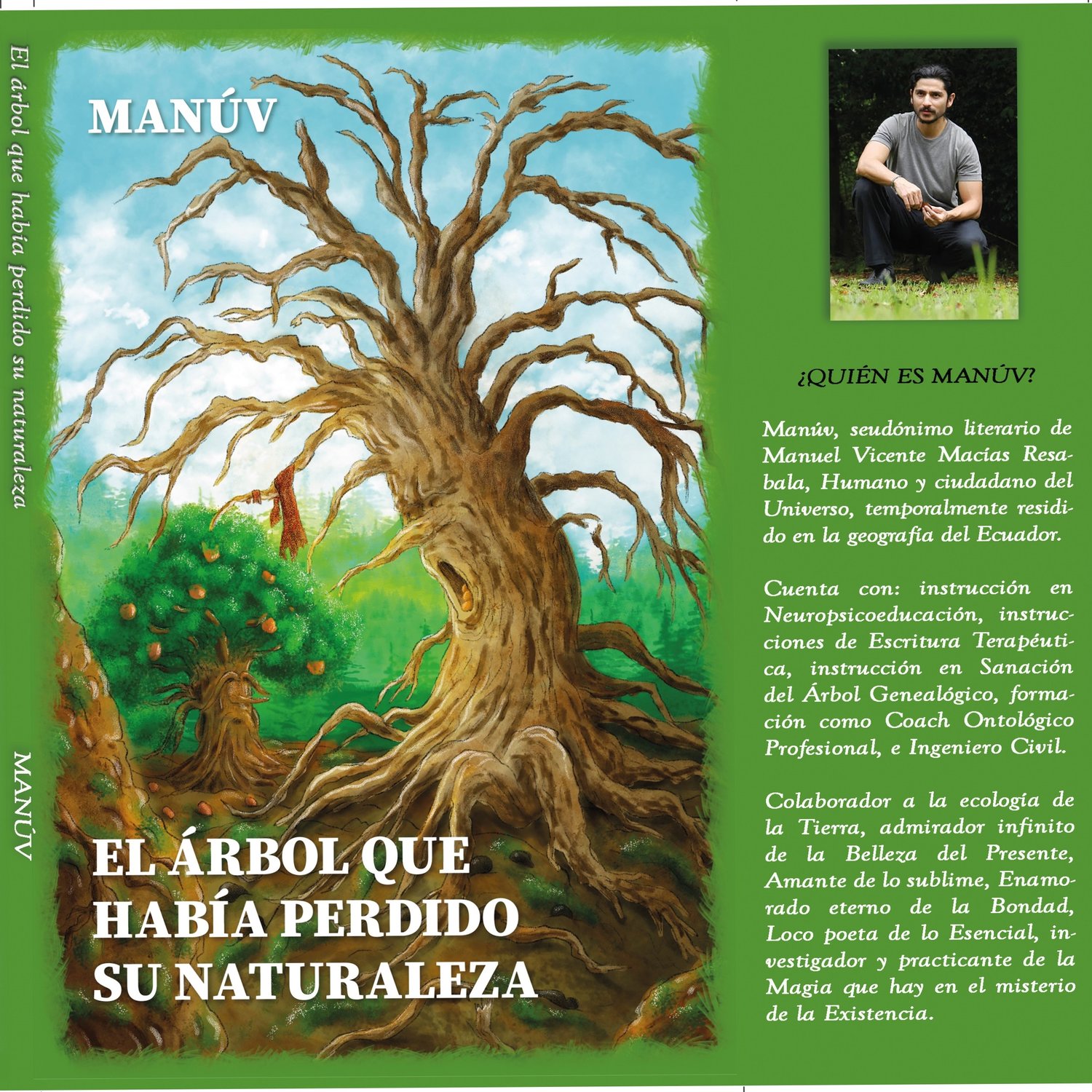 El árbol que había perdido su naturaleza

MANÚV

MANÚV

EL ÁRBOL QUE HABÍA PERDIDO SU NATURALEZA

¿QUIÉN ES MANÚV?

Manúv, seudónimo literario de Manuel Vicente Macías Resabala, Humano y ciudadano del Universo, temporalmente residido en la geografía del Ecuador.

Cuenta con: instrucción en Neuropsicoeducación, instrucciones de Escritura Terapéutica, instrucción en Sanación del Árbol Genealógico, formación como Coach Ontológico Profesional, e Ingeniero Civil.

Colaborador a la ecología de la Tierra, admirador infinito de la Belleza del Presente, Amante de lo sublime, Enamorado eterno de la Bondad, Loco poeta de lo Esencial, investigador y practicante de la Magia que hay en el misterio de la Existencia.